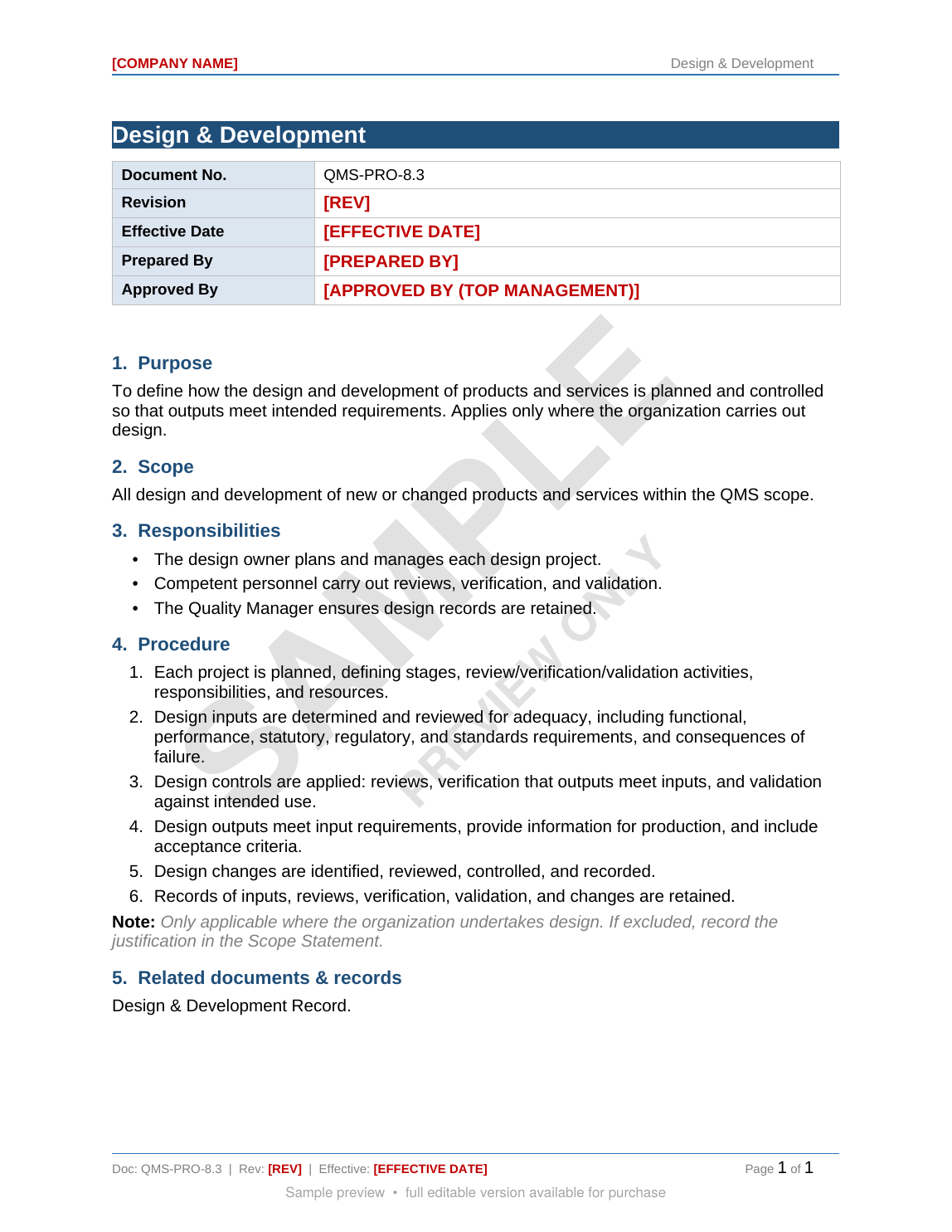 [COMPANY NAME]
Design & Development

Design & Development

Document No.
QMS-PRO-8.3
Revision
[REV]
Effective Date
[EFFECTIVE DATE]
Prepared By
[PREPARED BY]
Approved By
[APPROVED BY (TOP MANAGEMENT)]

1. Purpose

To define how the design and development of products and services is planned and controlled so that outputs meet intended requirements. Applies only where the organization carries out design.

2. Scope

All design and development of new or changed products and services within the QMS scope.

3. Responsibilities

• The design owner plans and manages each design project.
• Competent personnel carry out reviews, verification, and validation.
• The Quality Manager ensures design records are retained.

4. Procedure

1. Each project is planned, defining stages, review/verification/validation activities, responsibilities, and resources.
2. Design inputs are determined and reviewed for adequacy, including functional, performance, statutory, regulatory, and standards requirements, and consequences of failure.
3. Design controls are applied: reviews, verification that outputs meet inputs, and validation against intended use.
4. Design outputs meet input requirements, provide information for production, and include acceptance criteria.
5. Design changes are identified, reviewed, controlled, and recorded.
6. Records of inputs, reviews, verification, validation, and changes are retained.

Note: Only applicable where the organization undertakes design. If excluded, record the justification in the Scope Statement.

5. Related documents & records

Design & Development Record.

Doc: QMS-PRO-8.3 | Rev: [REV] | Effective: [EFFECTIVE DATE]
Page 1 of 1

Sample preview • full editable version available for purchase

SAMPLE
PREVIEW ONLY